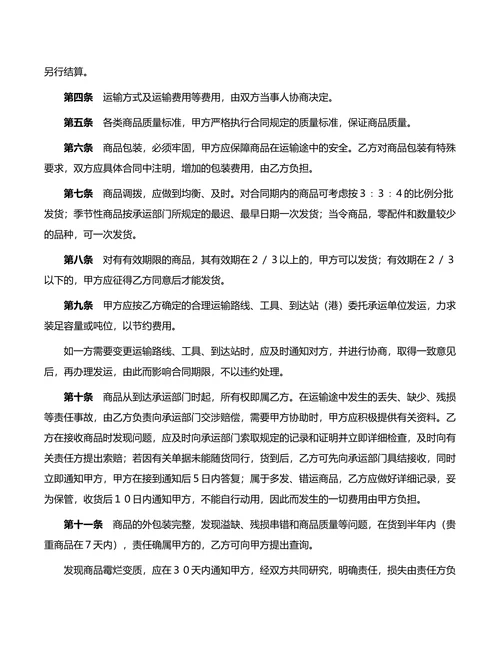 另行结算。

第四条　运输方式及运输费用等费用，由双方当事人协商决定。

第五条　各类商品质量标准，甲方严格执行合同规定的质量标准，保证商品质量。

第六条　商品包装，必须牢固，甲方应保障商品在运输途中的安全。乙方对商品包装有特殊要求，双方应具体合同中注明，增加的包装费用，由乙方负担。

第七条　商品调拨，应做到均衡、及时。对合同期内的商品可考虑按３：３：４的比例分批发货；季节性商品按承运部门所规定的最迟、最早日期一次发货；当令商品，零配件和数量较少的品种，可一次发货。

第八条　对有有效期限的商品，其有效期在２／３以上的，甲方可以发货；有效期在２／３以下的，甲方应征得乙方同意后才能发货。

第九条　甲方应按乙方确定的合理运输路线、工具、到达站（港）委托承运单位发运，力求装足容量或吨位，以节约费用。

如一方需要变更运输路线、工具、到达站时，应及时通知对方，并进行协商，取得一致意见后，再办理发运，由此而影响合同期限，不以违约处理。

第十条　商品从到达承运部门时起，所有权即属乙方。在运输途中发生的丢失、缺少、残损等责任事故，由乙方负责向承运部门交涉赔偿，需要甲方协助时，甲方应积极提供有关资料。乙方在接收商品时发现问题，应及时向承运部门索取规定的记录和证明并立即详细检查，及时向有关责任方提出索赔；若因有关单据未能随货同行，货到后，乙方可先向承运部门具结接收，同时立即通知甲方，甲方在接到通知后５日内答复；属于多发、错运商品，乙方应做好详细记录，妥为保管，收货后１０日内通知甲方，不能自行动用，因此而发生的一切费用由甲方负担。

第十一条　商品的外包装完整，发现溢缺、残损串错和商品质量等问题，在货到半年内（贵重商品在７天内），责任确属甲方的，乙方可向甲方提出查询。

发现商品霉烂变质，应在３０天内通知甲方，经双方共同研究，明确责任，损失由责任方负